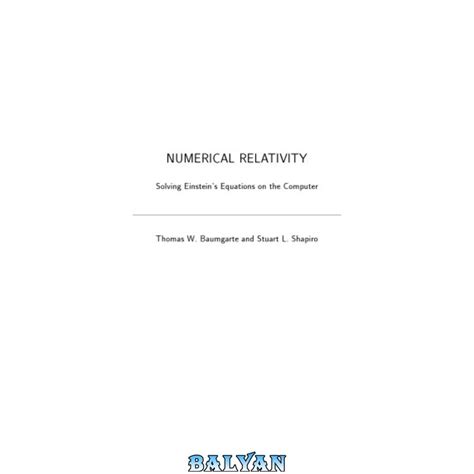 NUMERICAL RELATIVITY

Solving Einstein's Equations on the Computer

Thomas W. Baumgarte and Stuart L. Shapiro

BALYAN